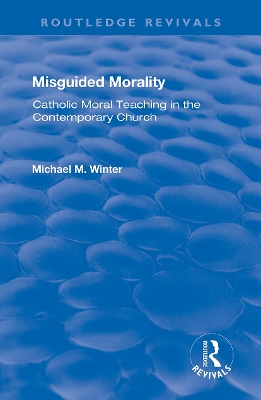 ROUTLEDGE REVIVALS

Misguided Morality

Catholic Moral Teaching in the Contemporary Church

Michael M. Winter

ROUTLEDGE
REVIVALS